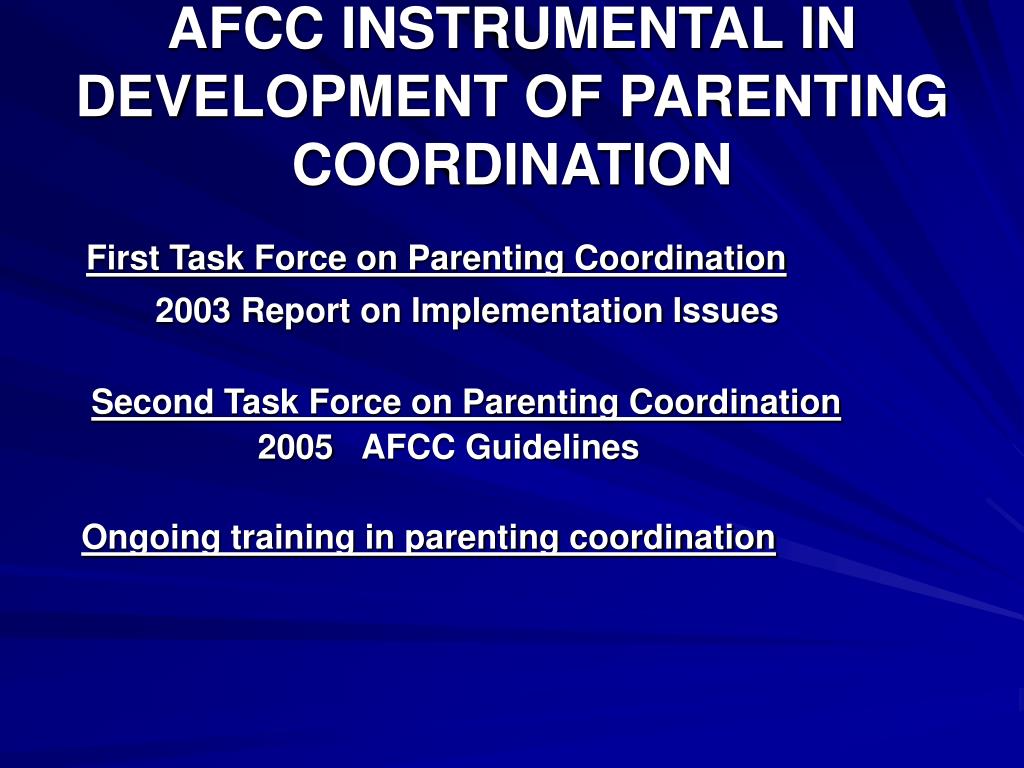 AFCC INSTRUMENTAL IN DEVELOPMENT OF PARENTING COORDINATION

First Task Force on Parenting Coordination

2003 Report on Implementation Issues

Second Task Force on Parenting Coordination

2005 AFCC Guidelines

Ongoing training in parenting coordination